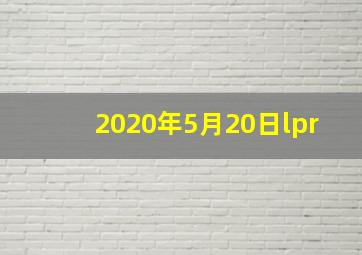 2020年5月20日lpr